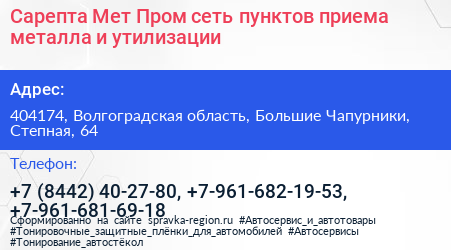 Сарепта Мет Пром сеть пунктов приема металла и утилизации

Адрес:

404174, Волгоградская область, Большие Чапурники, Степная, 64

Телефон:

+7 (8442) 40-27-80, +7-961-682-19-53, +7-961-681-69-18

Сформированно на сайте spravka-region.ru #Автосервис_и_автотовары #Тонировочные_защитные_плёнки_для_автомобилей #Автосервисы #Тонирование_автостёкол